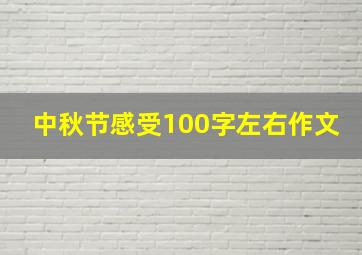 中秋节感受100字左右作文